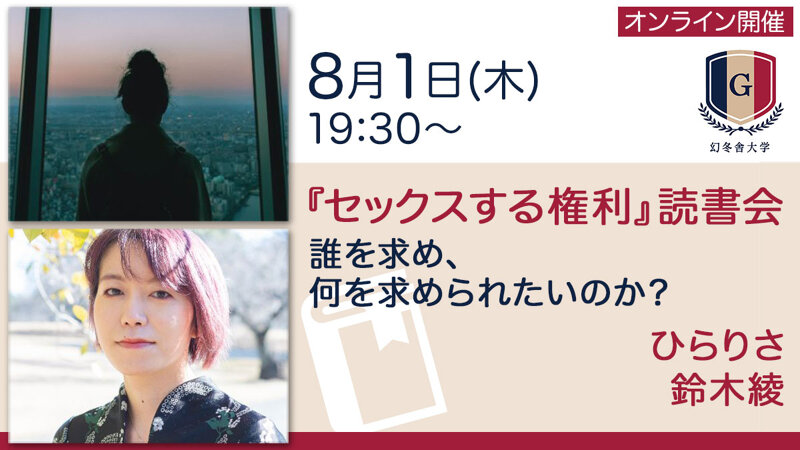 オンライン開催

8月1日(木)
19:30〜

G
幻冬舎大学

『セックスする権利』読書会

誰を求め、
何を求められたいのか？

ひらりさ
鈴木綾